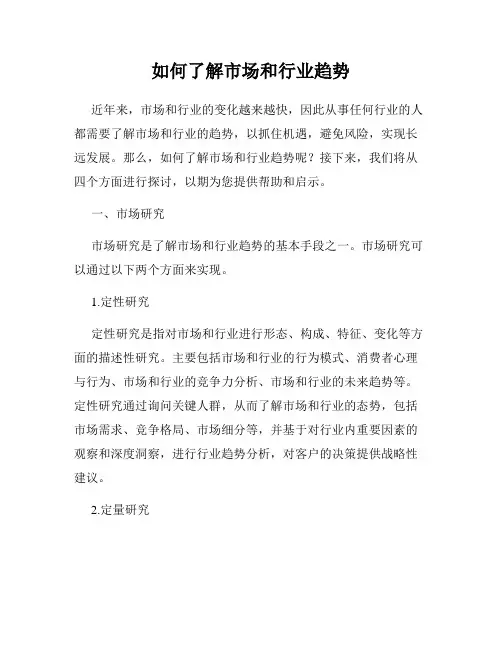 如何了解市场和行业趋势

近年来，市场和行业的变化越来越快，因此从事任何行业的人都需要了解市场和行业的趋势，以抓住机遇，避免风险，实现长远发展。那么，如何了解市场和行业趋势呢？接下来，我们将从四个方面进行探讨，以期为您提供帮助和启示。

一、市场研究

市场研究是了解市场和行业趋势的基本手段之一。市场研究可以通过以下两个方面来实现。

1.定性研究

定性研究是指对市场和行业进行形态、构成、特征、变化等方面的描述性研究。主要包括市场和行业的行为模式、消费者心理与行为、市场和行业的竞争力分析、市场和行业的未来趋势等。定性研究通过询问关键人群，从而了解市场和行业的态势，包括市场需求、竞争格局、市场细分等，并基于对行业内重要因素的观察和深度洞察，进行行业趋势分析，对客户的决策提供战略性建议。

2.定量研究